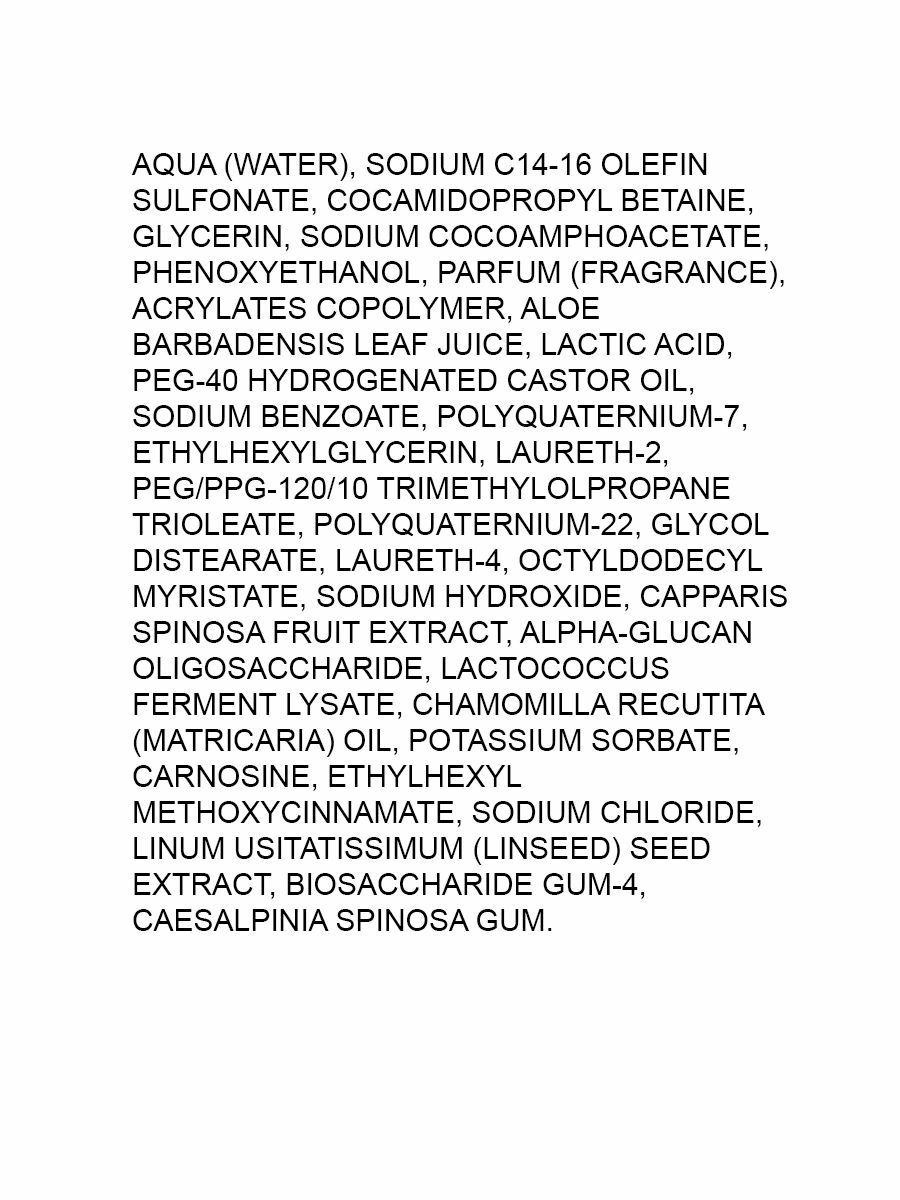 AQUA (WATER), SODIUM C14-16 OLEFIN SULFONATE, COCAMIDOPROPYL BETAINE, GLYCERIN, SODIUM COCOAMPHOACETATE, PHENOXYETHANOL, PARFUM (FRAGRANCE), ACRYLATES COPOLYMER, ALOE BARBADENSIS LEAF JUICE, LACTIC ACID, PEG-40 HYDROGENATED CASTOR OIL, SODIUM BENZOATE, POLYQUATERNIUM-7, ETHYLHEXYLGLYCERIN, LAURETH-2, PEG/PPG-120/10 TRIMETHYLOLPROPANE TRIOLEATE, POLYQUATERNIUM-22, GLYCOL DISTEARATE, LAURETH-4, OCTYLDODECYL MYRISTATE, SODIUM HYDROXIDE, CAPPARIS SPINOSA FRUIT EXTRACT, ALPHA-GLUCAN OLIGOSACCHARIDE, LACTOCOCCUS FERMENT LYSATE, CHAMOMILLA RECUTITA (MATRICARIA) OIL, POTASSIUM SORBATE, CARNOSINE, ETHYLHEXYL METHOXYCINNAMATE, SODIUM CHLORIDE, LINUM USITATISSIMUM (LINSEED) SEED EXTRACT, BIOSACCHARIDE GUM-4, CAESALPINIA SPINOSA GUM.